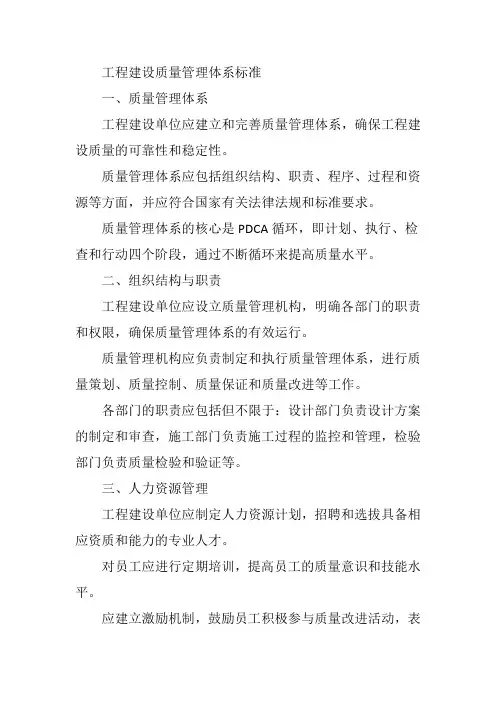 工程建设质量管理体系标准

一、质量管理体系

工程建设单位应建立和完善质量管理体系，确保工程建设质量的可靠性和稳定性。

质量管理体系应包括组织结构、职责、程序、过程和资源等方面，并应符合国家有关法律法规和标准要求。

质量管理体系的核心是 PDCA 循环，即计划、执行、检查和行动四个阶段，通过不断循环来提高质量水平。

二、组织结构与职责

工程建设单位应设立质量管理机构，明确各部门的职责和权限，确保质量管理体系的有效运行。

质量管理机构应负责制定和执行质量管理体系，进行质量策划、质量控制、质量保证和质量改进等工作。

各部门的职责应包括但不限于：设计部门负责设计方案的制定和审查，施工部门负责施工过程的监控和管理，检验部门负责质量检验和验证等。

三、人力资源管理

工程建设单位应制定人力资源计划，招聘和选拔具备相应资质和能力的专业人才。

对员工应进行定期培训，提高员工的质量意识和技能水平。

应建立激励机制，鼓励员工积极参与质量改进活动，表